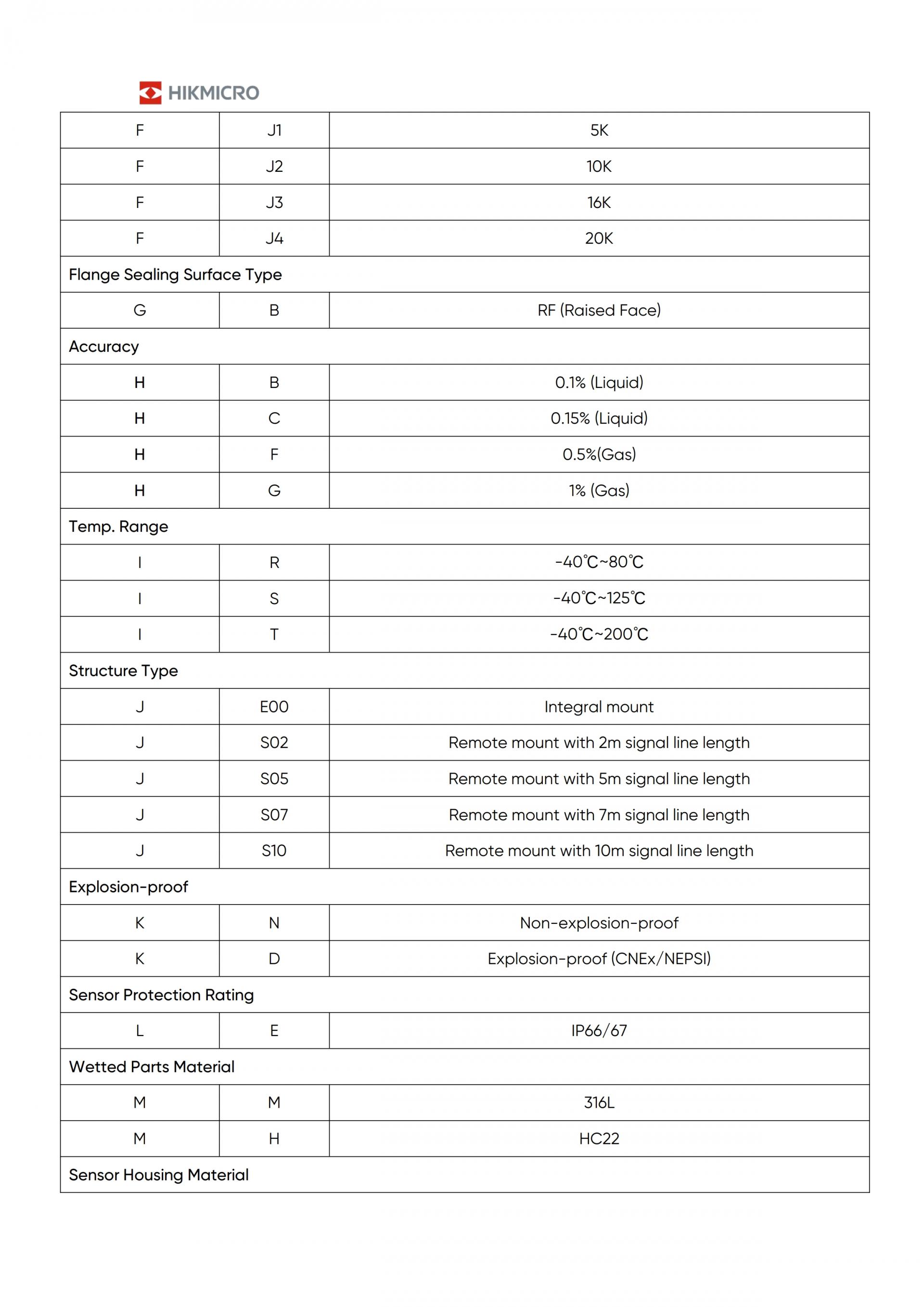 HIKMICRO

| F | J1 | 5K |
|---|---|---|
| F | J2 | 10K |
| F | J3 | 16K |
| F | J4 | 20K |
| Flange Sealing Surface Type | | |
| G | B | RF (Raised Face) |
| Accuracy | | |
| H | B | 0.1% (Liquid) |
| H | C | 0.15% (Liquid) |
| H | F | 0.5%(Gas) |
| H | G | 1% (Gas) |
| Temp. Range | | |
| I | R | -40℃~80℃ |
| I | S | -40℃~125℃ |
| I | T | -40℃~200℃ |
| Structure Type | | |
| J | E00 | Integral mount |
| J | S02 | Remote mount with 2m signal line length |
| J | S05 | Remote mount with 5m signal line length |
| J | S07 | Remote mount with 7m signal line length |
| J | S10 | Remote mount with 10m signal line length |
| Explosion-proof | | |
| K | N | Non-explosion-proof |
| K | D | Explosion-proof (CNEx/NEPSI) |
| Sensor Protection Rating | | |
| L | E | IP66/67 |
| Wetted Parts Material | | |
| M | M | 316L |
| M | H | HC22 |
| Sensor Housing Material | | |